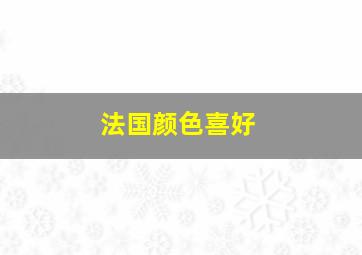 法国颜色喜好